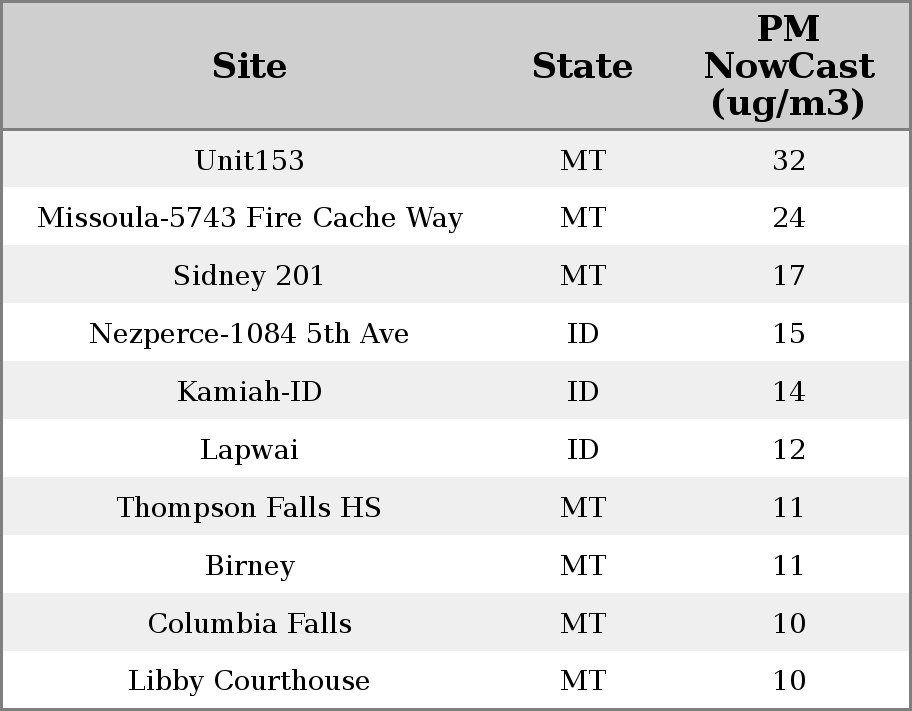 | Site | State | PM NowCast (ug/m3) |
|---|---|---|
| Unit153 | MT | 32 |
| Missoula-5743 Fire Cache Way | MT | 24 |
| Sidney 201 | MT | 17 |
| Nezperce-1084 5th Ave | ID | 15 |
| Kamiah-ID | ID | 14 |
| Lapwai | ID | 12 |
| Thompson Falls HS | MT | 11 |
| Birney | MT | 11 |
| Columbia Falls | MT | 10 |
| Libby Courthouse | MT | 10 |